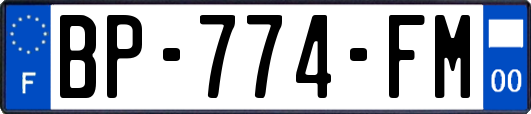 F
BP-774-FM
00